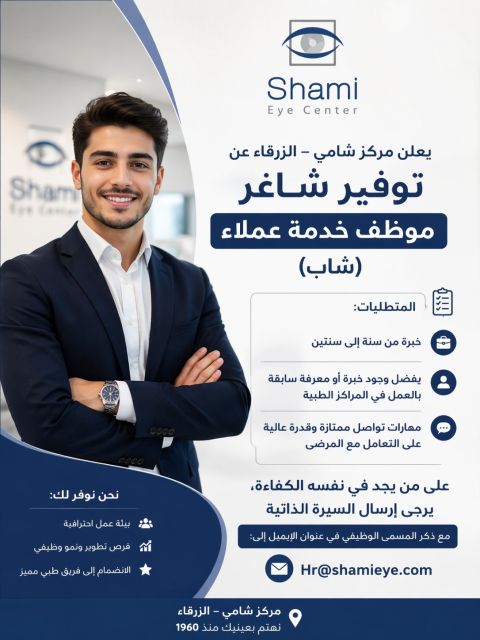 Shami
Eye Center

يعلن مركز شامي – الزرقاء عن

توفير شاغر

موظف خدمة عملاء

(شاب)

المتطلبات:

خبرة من سنة إلى سنتين

يفضل وجود خبرة أو معرفة سابقة بالعمل في المراكز الطبية

مهارات تواصل ممتازة وقدرة عالية على التعامل مع المرضى

على من يجد في نفسه الكفاءة، يرجى إرسال السيرة الذاتية

مع ذكر المسمى الوظيفي في عنوان الإيميل إلى:

Hr@shamieye.com

نحن نوفر لك:

بيئة عمل احترافية

فرص تطوير ونمو وظيفي

الانضمام إلى فريق طبي مميز

مركز شامي – الزرقاء
نهتم بعينيك منذ 1960